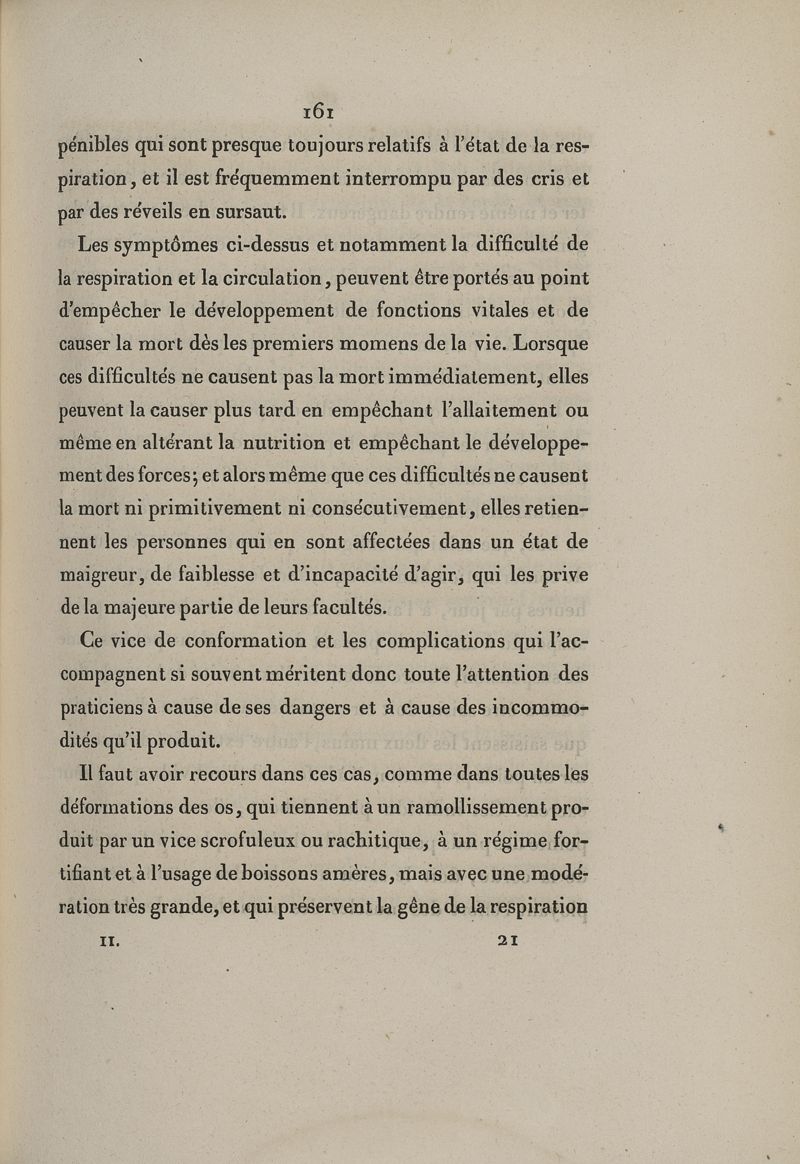 161

pénibles qui sont presque toujours relatifs à l'état de la respiration, et il est fréquemment interrompu par des cris et par des réveils en sursaut.

Les symptômes ci-dessus et notamment la difficulté de la respiration et la circulation, peuvent être portés au point d'empêcher le développement de fonctions vitales et de causer la mort dès les premiers momens de la vie. Lorsque ces difficultés ne causent pas la mort immédiatement, elles peuvent la causer plus tard en empêchant l'allaitement ou même en altérant la nutrition et empêchant le développement des forces; et alors même que ces difficultés ne causent la mort ni primitivement ni consécutivement, elles retiennent les personnes qui en sont affectées dans un état de maigreur, de faiblesse et d'incapacité d'agir, qui les prive de la majeure partie de leurs facultés.

Ce vice de conformation et les complications qui l'accompagnent si souvent méritent donc toute l'attention des praticiens à cause de ses dangers et à cause des incommodités qu'il produit.

Il faut avoir recours dans ces cas, comme dans toutes les déformations des os, qui tiennent à un ramollissement produit par un vice scrofuleux ou rachitique, à un régime fortifiant et à l'usage de boissons amères, mais avec une modération très grande, et qui préservent la gêne de la respiration

II. 21